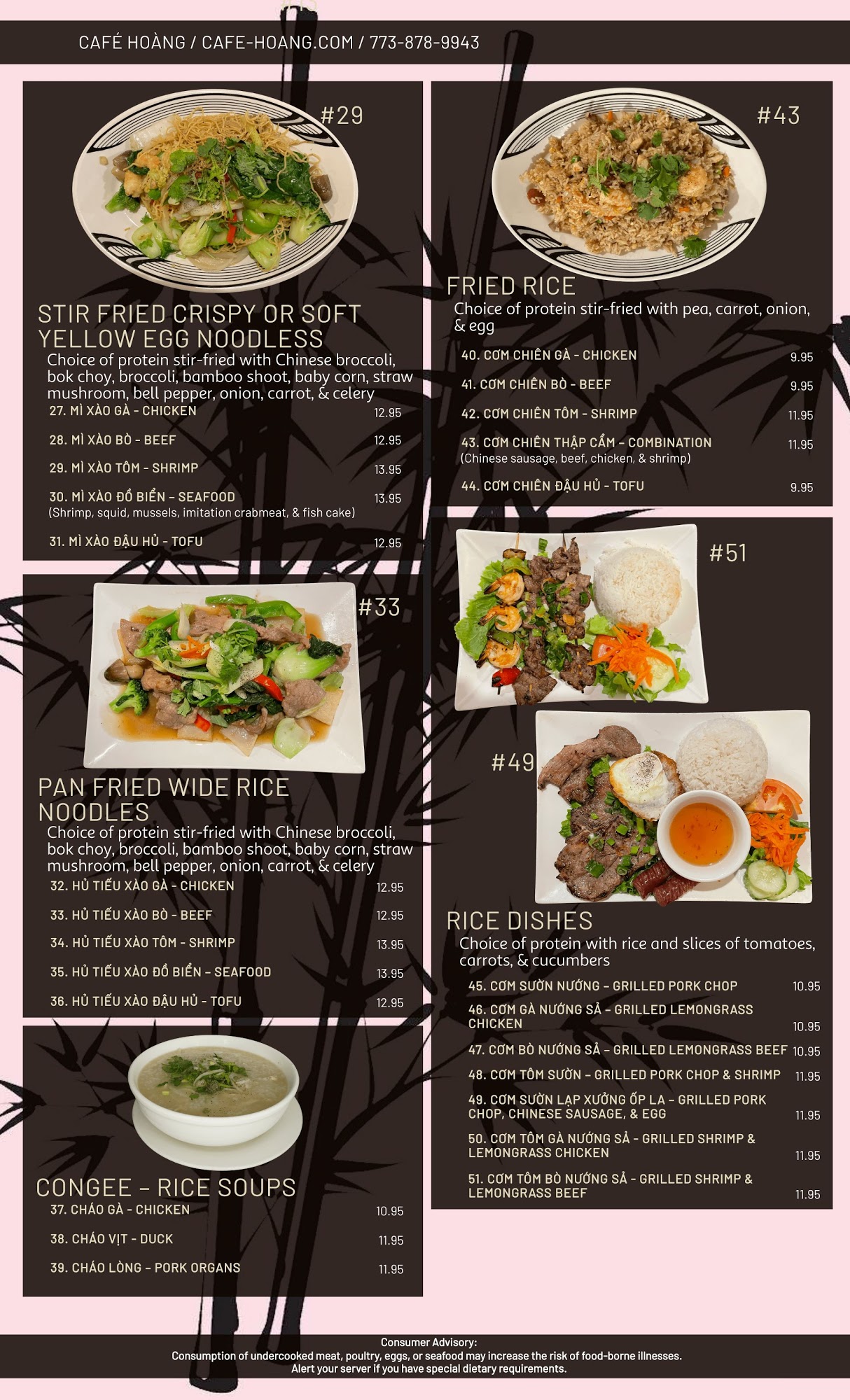 CAFÉ HOÀNG / CAFE-HOANG.COM / 773-878-9943

#29

STIR FRIED CRISPY OR SOFT YELLOW EGG NOODLESS

Choice of protein stir-fried with Chinese broccoli, bok choy, broccoli, bamboo shoot, baby corn, straw mushroom, bell pepper, onion, carrot, & celery

27. MÌ XÀO GÀ - CHICKEN 12.95

28. MÌ XÀO BÒ - BEEF 12.95

29. MÌ XÀO TÔM - SHRIMP 13.95

30. MÌ XÀO ĐỒ BIỂN - SEAFOOD 13.95
(Shrimp, squid, mussels, imitation crabmeat, & fish cake)

31. MÌ XÀO ĐẬU HỦ - TOFU 12.95

#33

PAN FRIED WIDE RICE NOODLES

Choice of protein stir-fried with Chinese broccoli, bok choy, broccoli, bamboo shoot, baby corn, straw mushroom, bell pepper, onion, carrot, & celery

32. HỦ TIẾU XÀO GÀ - CHICKEN 12.95

33. HỦ TIẾU XÀO BÒ - BEEF 12.95

34. HỦ TIẾU XÀO TÔM - SHRIMP 13.95

35. HỦ TIẾU XÀO ĐỒ BIỂN - SEAFOOD 13.95

36. HỦ TIẾU XÀO ĐẬU HỦ - TOFU 12.95

CONGEE - RICE SOUPS

37. CHÁO GÀ - CHICKEN 10.95

38. CHÁO VỊT - DUCK 11.95

39. CHÁO LÒNG - PORK ORGANS 11.95

#43

FRIED RICE

Choice of protein stir-fried with pea, carrot, onion, & egg

40. CƠM CHIÊN GÀ - CHICKEN 9.95

41. CƠM CHIÊN BÒ - BEEF 9.95

42. CƠM CHIÊN TÔM - SHRIMP 11.95

43. CƠM CHIÊN THẬP CẨM - COMBINATION 11.95
(Chinese sausage, beef, chicken, & shrimp)

44. CƠM CHIÊN ĐẬU HỦ - TOFU 9.95

#51

#49

RICE DISHES

Choice of protein with rice and slices of tomatoes, carrots, & cucumbers

45. CƠM SƯỜN NƯỚNG - GRILLED PORK CHOP 10.95

46. CƠM GÀ NƯỚNG SẢ - GRILLED LEMONGRASS CHICKEN 10.95

47. CƠM BÒ NƯỚNG SẢ - GRILLED LEMONGRASS BEEF 10.95

48. CƠM TÔM SƯỜN - GRILLED PORK CHOP & SHRIMP 11.95

49. CƠM SƯỜN LẠP XƯỞNG ỐP LA - GRILLED PORK CHOP, CHINESE SAUSAGE, & EGG 11.95

50. CƠM TÔM GÀ NƯỚNG SẢ - GRILLED SHRIMP & LEMONGRASS CHICKEN 11.95

51. CƠM TÔM BÒ NƯỚNG SẢ - GRILLED SHRIMP & LEMONGRASS BEEF 11.95

Consumer Advisory:
Consumption of undercooked meat, poultry, eggs, or seafood may increase the risk of food-borne illnesses.
Alert your server if you have special dietary requirements.